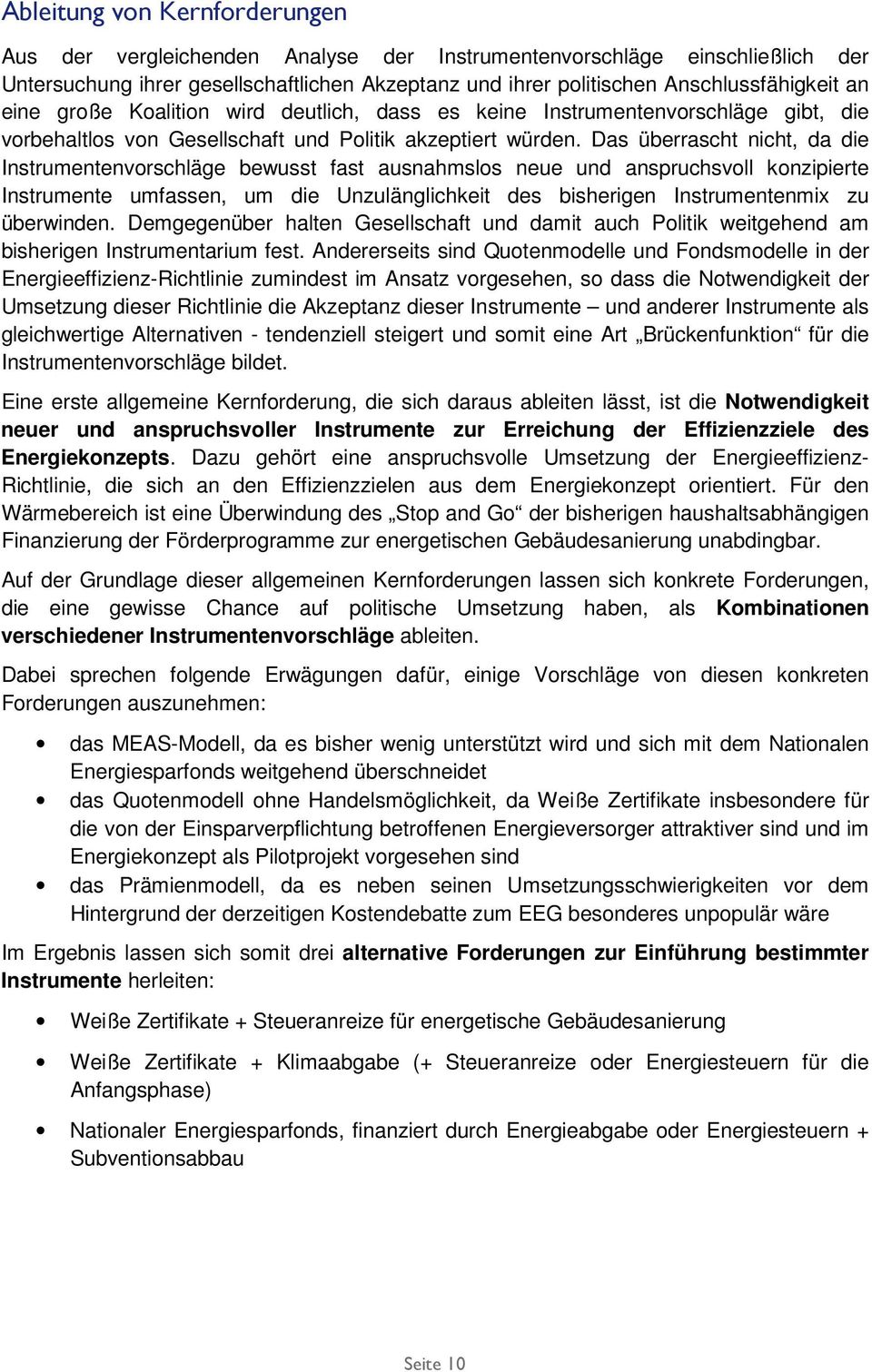 Ableitung von Kernforderungen

Aus der vergleichenden Analyse der Instrumentenvorschläge einschließlich der Untersuchung ihrer gesellschaftlichen Akzeptanz und ihrer politischen Anschlussfähigkeit an eine große Koalition wird deutlich, dass es keine Instrumentenvorschläge gibt, die vorbehaltlos von Gesellschaft und Politik akzeptiert würden. Das überrascht nicht, da die Instrumentenvorschläge bewusst fast ausnahmslos neue und anspruchsvoll konzipierte Instrumente umfassen, um die Unzulänglichkeit des bisherigen Instrumentenmix zu überwinden. Demgegenüber halten Gesellschaft und damit auch Politik weitgehend am bisherigen Instrumentarium fest. Andererseits sind Quotenmodelle und Fondsmodelle in der Energieeffizienz-Richtlinie zumindest im Ansatz vorgesehen, so dass die Notwendigkeit der Umsetzung dieser Richtlinie die Akzeptanz dieser Instrumente – und anderer Instrumente als gleichwertige Alternativen - tendenziell steigert und somit eine Art „Brückenfunktion“ für die Instrumentenvorschläge bildet.

Eine erste allgemeine Kernforderung, die sich daraus ableiten lässt, ist die Notwendigkeit neuer und anspruchsvoller Instrumente zur Erreichung der Effizienzziele des Energiekonzepts. Dazu gehört eine anspruchsvolle Umsetzung der Energieeffizienz-Richtlinie, die sich an den Effizienzzielen aus dem Energiekonzept orientiert. Für den Wärmebereich ist eine Überwindung des „Stop and Go“ der bisherigen haushaltsabhängigen Finanzierung der Förderprogramme zur energetischen Gebäudesanierung unabdingbar.

Auf der Grundlage dieser allgemeinen Kernforderungen lassen sich konkrete Forderungen, die eine gewisse Chance auf politische Umsetzung haben, als Kombinationen verschiedener Instrumentenvorschläge ableiten.

Dabei sprechen folgende Erwägungen dafür, einige Vorschläge von diesen konkreten Forderungen auszunehmen:

• das MEAS-Modell, da es bisher wenig unterstützt wird und sich mit dem Nationalen Energiesparfonds weitgehend überschneidet
• das Quotenmodell ohne Handelsmöglichkeit, da Weiße Zertifikate insbesondere für die von der Einsparverpflichtung betroffenen Energieversorger attraktiver sind und im Energiekonzept als Pilotprojekt vorgesehen sind
• das Prämienmodell, da es neben seinen Umsetzungsschwierigkeiten vor dem Hintergrund der derzeitigen Kostendebatte zum EEG besonderes unpopulär wäre

Im Ergebnis lassen sich somit drei alternative Forderungen zur Einführung bestimmter Instrumente herleiten:

• Weiße Zertifikate + Steueranreize für energetische Gebäudesanierung
• Weiße Zertifikate + Klimaabgabe (+ Steueranreize oder Energiesteuern für die Anfangsphase)
• Nationaler Energiesparfonds, finanziert durch Energieabgabe oder Energiesteuern + Subventionsabbau

Seite 10